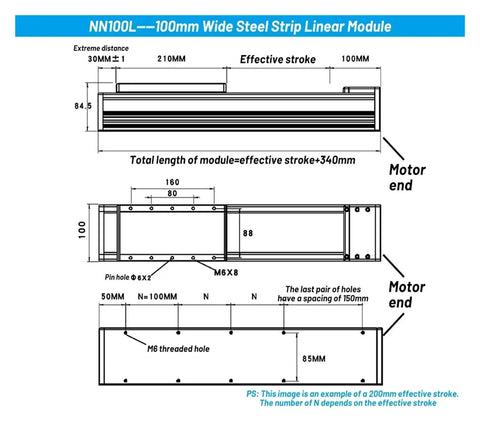 NN100L——100mm Wide Steel Strip Linear Module

Extreme distance
30MM±1
210MM
Effective stroke
100MM
84.5
Total length of module=effective stroke+340mm
Motor end

160
80
100
88
Pin hole Φ6X2
M6X8
Motor end

50MM
N=100MM
N
N
The last pair of holes have a spacing of 150mm
M6 threaded hole
85MM

PS: This image is an example of a 200mm effective stroke. The number of N depends on the effective stroke